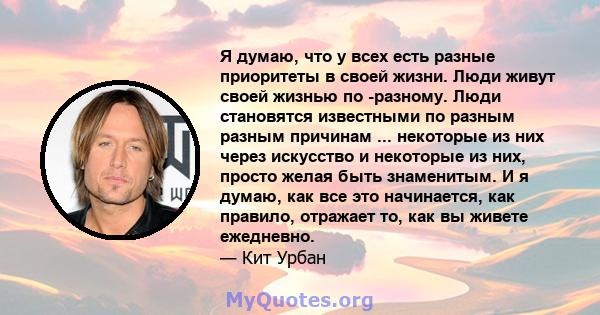 Я думаю, что у всех есть разные приоритеты в своей жизни. Люди живут своей жизнью по -разному. Люди становятся известными по разным разным причинам ... некоторые из них через искусство и некоторые из них, просто желая быть знаменитым. И я думаю, как все это начинается, как правило, отражает то, как вы живете ежедневно.
— Кит Урбан

MyQuotes.org